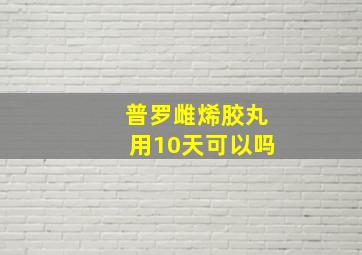 普罗雌烯胶丸
用10天可以吗